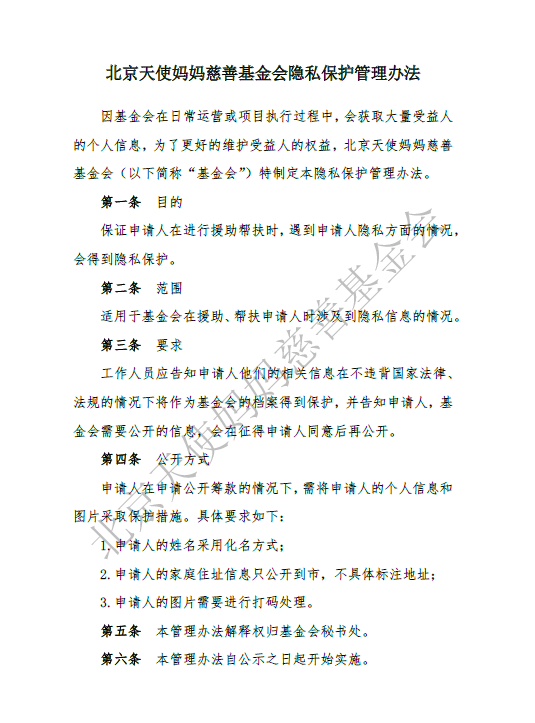 北京天使妈妈慈善基金会隐私保护管理办法

因基金会在日常运营或项目执行过程中，会获取大量受益人的个人信息，为了更好的维护受益人的权益，北京天使妈妈慈善基金会（以下简称“基金会”）特制定本隐私保护管理办法。

第一条　目的

保证申请人在进行援助帮扶时，遇到申请人隐私方面的情况，会得到隐私保护。

第二条　范围

适用于基金会在援助、帮扶申请人时涉及到隐私信息的情况。

第三条　要求

工作人员应告知申请人他们的相关信息在不违背国家法律、法规的情况下将作为基金会的档案得到保护，并告知申请人，基金会需要公开的信息，会在征得申请人同意后再公开。

第四条　公开方式

申请人在申请公开筹款的情况下，需将申请人的个人信息和图片采取保护措施。具体要求如下：

1. 申请人的姓名采用化名方式；

2. 申请人的家庭住址信息只公开到市，不具体标注地址；

3. 申请人的图片需要进行打码处理。

第五条　本管理办法解释权归基金会秘书处。

第六条　本管理办法自公示之日起开始实施。

北京天使妈妈慈善基金会